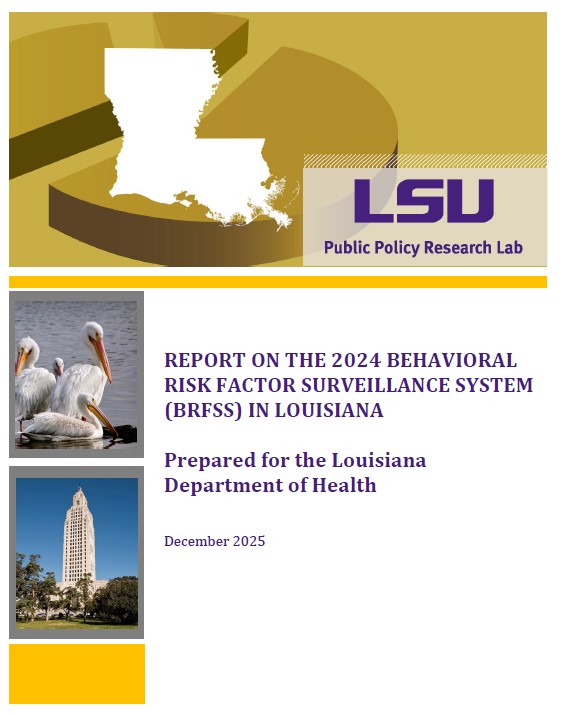 LSU
Public Policy Research Lab

REPORT ON THE 2024 BEHAVIORAL RISK FACTOR SURVEILLANCE SYSTEM (BRFSS) IN LOUISIANA

Prepared for the Louisiana Department of Health

December 2025